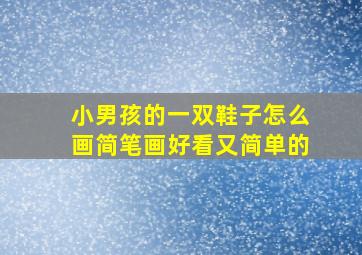 小男孩的一双鞋子怎么画简笔画好看又简单的